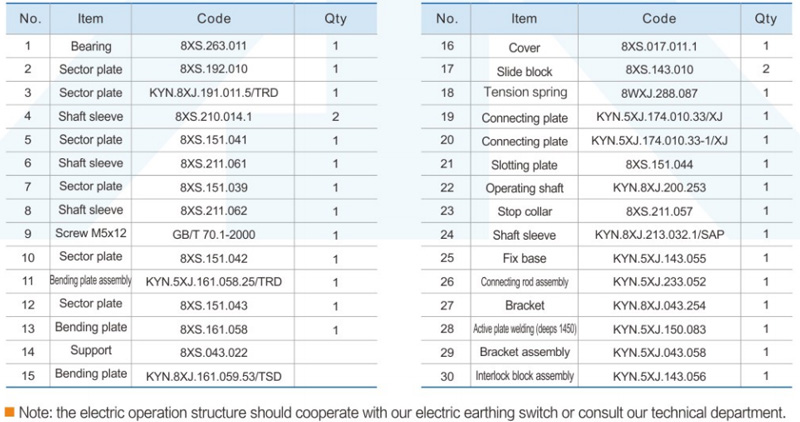 | No. | Item | Code | Qty |
|---|---|---|---|
| 1 | Bearing | 8XS.263.011 | 1 |
| 2 | Sector plate | 8XS.192.010 | 1 |
| 3 | Sector plate | KYN.8XJ.191.011.5/TRD | 1 |
| 4 | Shaft sleeve | 8XS.210.014.1 | 2 |
| 5 | Sector plate | 8XS.151.041 | 1 |
| 6 | Shaft sleeve | 8XS.211.061 | 1 |
| 7 | Sector plate | 8XS.151.039 | 1 |
| 8 | Shaft sleeve | 8XS.211.062 | 1 |
| 9 | Screw M5x12 | GB/T 70.1-2000 | 1 |
| 10 | Sector plate | 8XS.151.042 | 1 |
| 11 | Bending plate assembly | KYN.5XJ.161.058.25/TRD | 1 |
| 12 | Sector plate | 8XS.151.043 | 1 |
| 13 | Bending plate | 8XS.161.058 | 1 |
| 14 | Support | 8XS.043.022 | |
| 15 | Bending plate | KYN.8XJ.161.059.53/TSD | |

| No. | Item | Code | Qty |
|---|---|---|---|
| 16 | Cover | 8XS.017.011.1 | 1 |
| 17 | Slide block | 8XS.143.010 | 2 |
| 18 | Tension spring | 8WXJ.288.087 | 1 |
| 19 | Connecting plate | KYN.5XJ.174.010.33/XJ | 1 |
| 20 | Connecting plate | KYN.5XJ.174.010.33-1/XJ | 1 |
| 21 | Slotting plate | 8XS.151.044 | 1 |
| 22 | Operating shaft | KYN.8XJ.200.253 | 1 |
| 23 | Stop collar | 8XS.211.057 | 1 |
| 24 | Shaft sleeve | KYN.8XJ.213.032.1/SAP | 1 |
| 25 | Fix base | KYN.5XJ.143.055 | 1 |
| 26 | Connecting rod assembly | KYN.5XJ.233.052 | 1 |
| 27 | Bracket | KYN.8XJ.043.254 | 1 |
| 28 | Active plate welding (deeps 1450) | KYN.5XJ.150.083 | 1 |
| 29 | Bracket assembly | KYN.5XJ.043.058 | 1 |
| 30 | Interlock block assembly | KYN.5XJ.143.056 | 1 |

Note: the electric operation structure should cooperate with our electric earthing switch or consult our technical department.